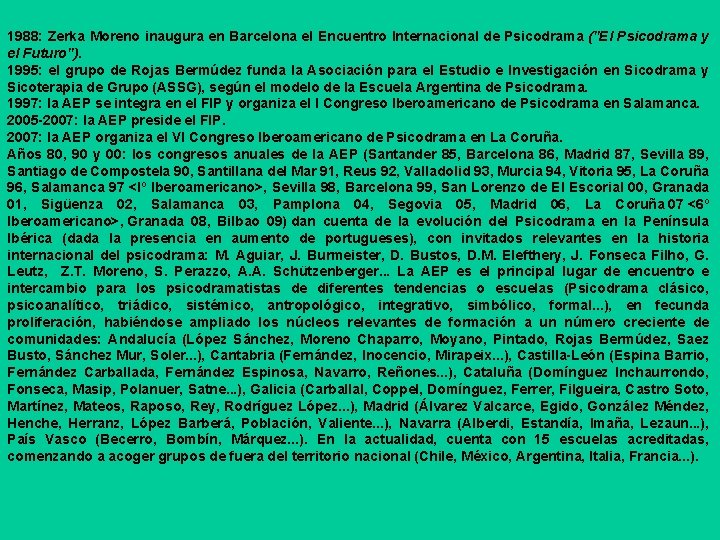 1988: Zerka Moreno inaugura en Barcelona el Encuentro Internacional de Psicodrama ("El Psicodrama y el Futuro").
1995: el grupo de Rojas Bermúdez funda la Asociación para el Estudio e Investigación en Sicodrama y Sicoterapia de Grupo (ASSG), según el modelo de la Escuela Argentina de Psicodrama.
1997: la AEP se integra en el FIP y organiza el I Congreso Iberoamericano de Psicodrama en Salamanca.
2005-2007: la AEP preside el FIP.
2007: la AEP organiza el VI Congreso Iberoamericano de Psicodrama en La Coruña.
Años 80, 90 y 00: los congresos anuales de la AEP (Santander 85, Barcelona 86, Madrid 87, Sevilla 89, Santiago de Compostela 90, Santillana del Mar 91, Reus 92, Valladolid 93, Murcia 94, Vitoria 95, La Coruña 96, Salamanca 97 <Iº Iberoamericano>, Sevilla 98, Barcelona 99, San Lorenzo de El Escorial 00, Granada 01, Sigüenza 02, Salamanca 03, Pamplona 04, Segovia 05, Madrid 06, La Coruña 07 <6º Iberoamericano>, Granada 08, Bilbao 09) dan cuenta de la evolución del Psicodrama en la Península Ibérica (dada la presencia en aumento de portugueses), con invitados relevantes en la historia internacional del psicodrama: M. Aguiar, J. Burmeister, D. Bustos, D.M. Elefthery, J. Fonseca Filho, G. Leutz, Z.T. Moreno, S. Perazzo, A.A. Schützenberger... La AEP es el principal lugar de encuentro e intercambio para los psicodramatistas de diferentes tendencias o escuelas (Psicodrama clásico, psicoanalítico, triádico, sistémico, antropológico, integrativo, simbólico, formal...), en fecunda proliferación, habiéndose ampliado los núcleos relevantes de formación a un número creciente de comunidades: Andalucía (López Sánchez, Moreno Chaparro, Moyano, Pintado, Rojas Bermúdez, Saez Busto, Sánchez Mur, Soler...), Cantabria (Fernández, Inocencio, Mirapeix...), Castilla-León (Espina Barrio, Fernández Carballada, Fernández Espinosa, Navarro, Reñones...), Cataluña (Domínguez Inchaurrondo, Fonseca, Masip, Polanuer, Satne...), Galicia (Carballal, Coppel, Domínguez, Ferrer, Filgueira, Castro Soto, Martínez, Mateos, Raposo, Rey, Rodríguez López...), Madrid (Álvarez Valcarce, Egido, González Méndez, Henche, Herranz, López Barberá, Población, Valiente...), Navarra (Alberdi, Estandía, Imaña, Lezaun...), País Vasco (Becerro, Bombín, Márquez...). En la actualidad, cuenta con 15 escuelas acreditadas, comenzando a acoger grupos de fuera del territorio nacional (Chile, México, Argentina, Italia, Francia...).